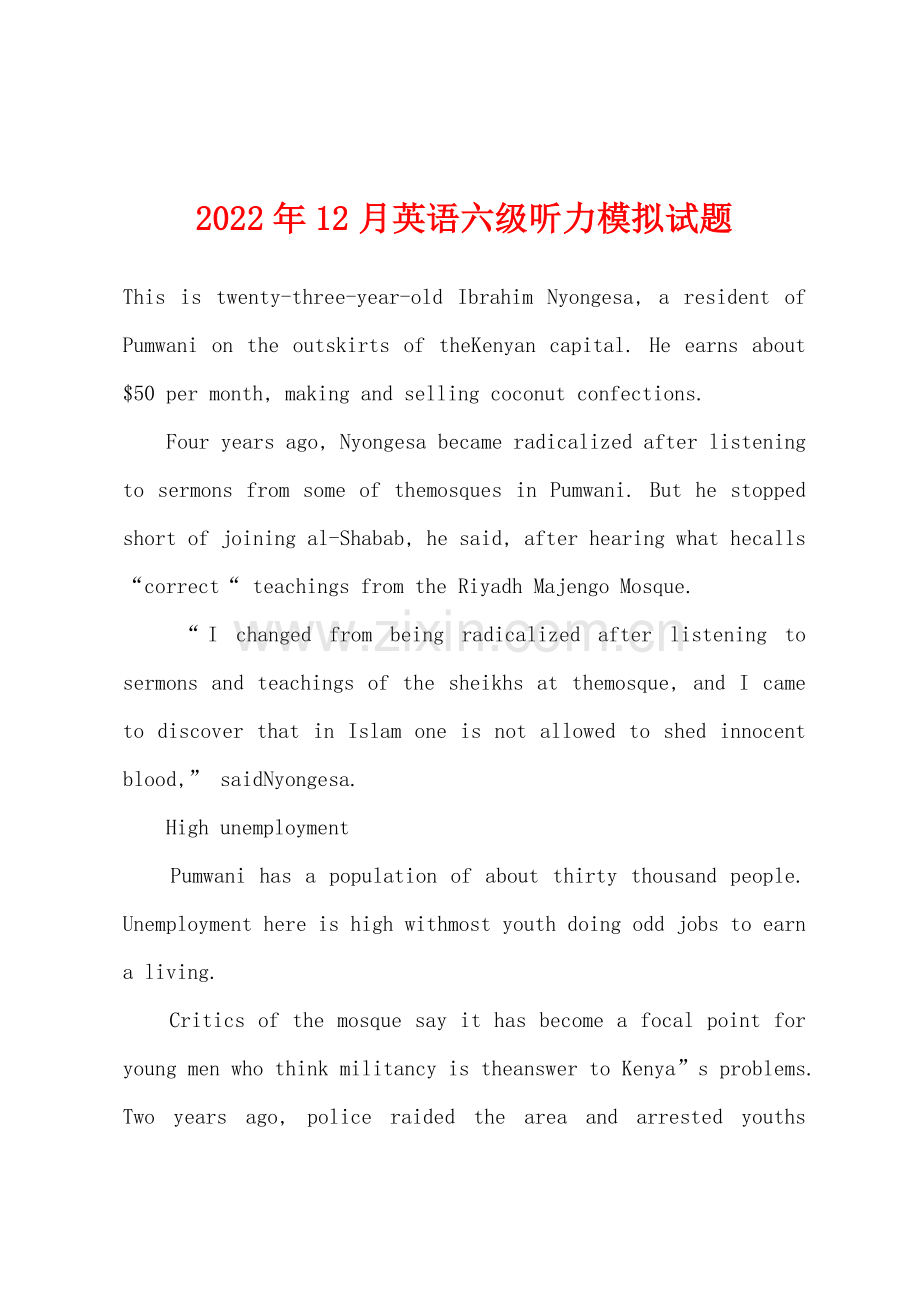 2022年12月英语六级听力模拟试题

This is twenty-three-year-old Ibrahim Nyongesa, a resident of Pumwani on the outskirts of theKenyan capital. He earns about $50 per month, making and selling coconut confections.

Four years ago, Nyongesa became radicalized after listening to sermons from some of themosques in Pumwani. But he stopped short of joining al-Shabab, he said, after hearing what hecalls "correct" teachings from the Riyadh Majengo Mosque.

"I changed from being radicalized after listening to sermons and teachings of the sheikhs at themosque, and I came to discover that in Islam one is not allowed to shed innocent blood," saidNyongesa.

High unemployment

Pumwani has a population of about thirty thousand people. Unemployment here is high withmost youth doing odd jobs to earn a living.

Critics of the mosque say it has become a focal point for young men who think militancy is theanswer to Kenya"s problems. Two years ago, police raided the area and arrested youths

www.zixin.com.cn